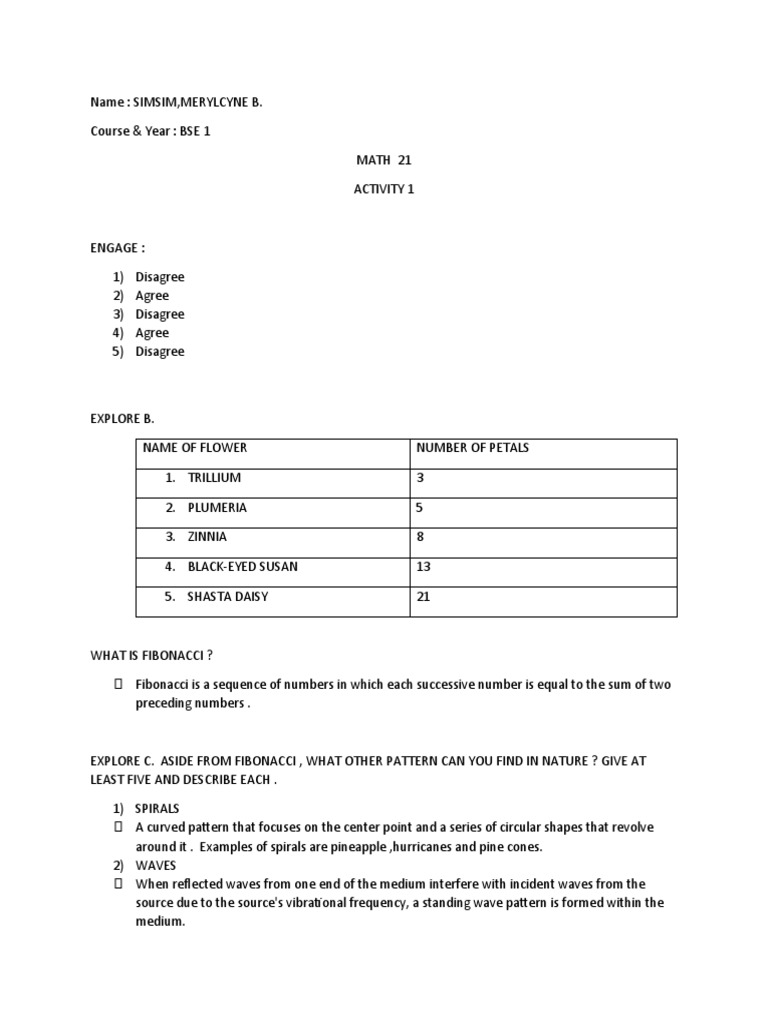 Name : SIMSIM,MERYLCYNE B.

Course & Year : BSE 1

MATH 21

ACTIVITY 1

ENGAGE :

1) Disagree
2) Agree
3) Disagree
4) Agree
5) Disagree

EXPLORE B.

| NAME OF FLOWER | NUMBER OF PETALS |
|---|---|
| 1. TRILLIUM | 3 |
| 2. PLUMERIA | 5 |
| 3. ZINNIA | 8 |
| 4. BLACK-EYED SUSAN | 13 |
| 5. SHASTA DAISY | 21 |

WHAT IS FIBONACCI ?

 Fibonacci is a sequence of numbers in which each successive number is equal to the sum of two preceding numbers .

EXPLORE C. ASIDE FROM FIBONACCI , WHAT OTHER PATTERN CAN YOU FIND IN NATURE ? GIVE AT LEAST FIVE AND DESCRIBE EACH .

1) SPIRALS
 A curved pattern that focuses on the center point and a series of circular shapes that revolve around it . Examples of spirals are pineapple ,hurricanes and pine cones.
2) WAVES
 When reflected waves from one end of the medium interfere with incident waves from the source due to the source's vibrational frequency, a standing wave pattern is formed within the medium.